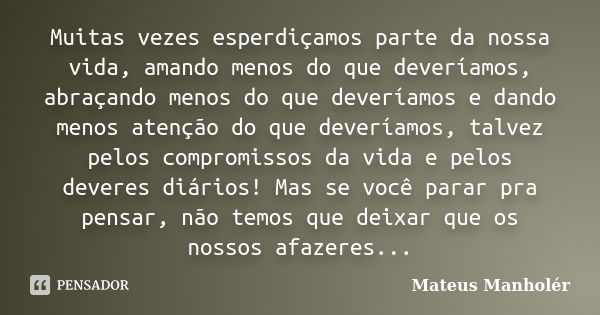 Muitas vezes esperdiçamos parte da nossa vida, amando menos do que deveríamos, abraçando menos do que deveríamos e dando menos atenção do que deveríamos, talvez pelos compromissos da vida e pelos deveres diários! Mas se você parar pra pensar, não temos que deixar que os nossos afazeres...

PENSADOR

Mateus Manholér